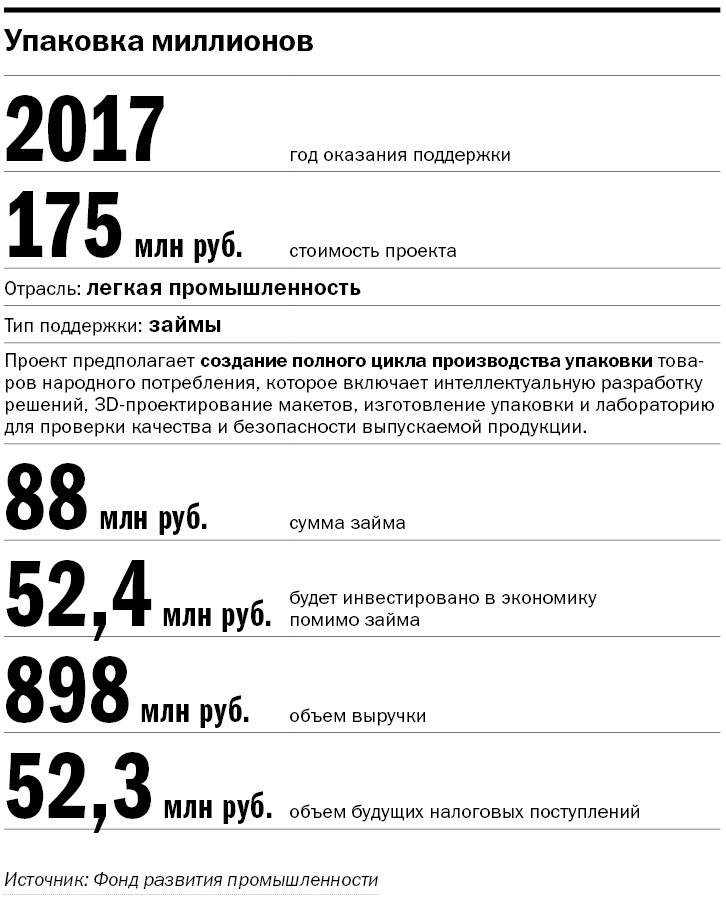 Упаковка миллионов

2017 год оказания поддержки

175 млн руб. стоимость проекта

Отрасль: легкая промышленность

Тип поддержки: займы

Проект предполагает создание полного цикла производства упаковки товаров народного потребления, которое включает интеллектуальную разработку решений, 3D-проектирование макетов, изготовление упаковки и лабораторию для проверки качества и безопасности выпускаемой продукции.

88 млн руб. сумма займа

52,4 млн руб. будет инвестировано в экономику помимо займа

898 млн руб. объем выручки

52,3 млн руб. объем будущих налоговых поступлений

Источник: Фонд развития промышленности